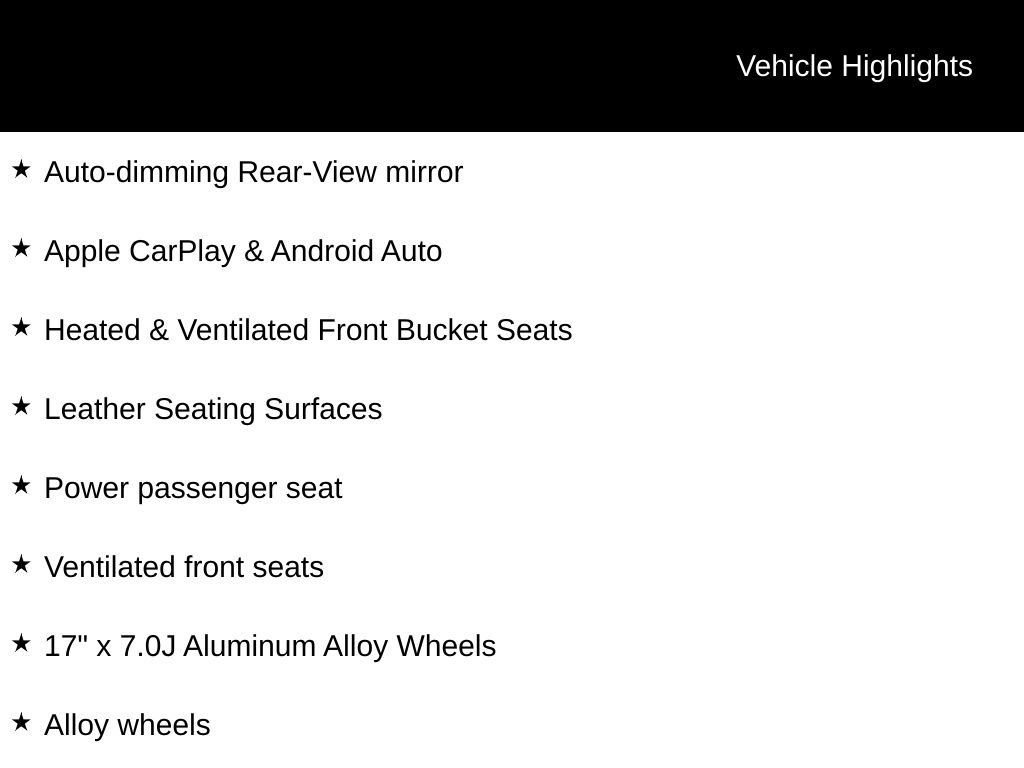 Vehicle Highlights

★ Auto-dimming Rear-View mirror

★ Apple CarPlay & Android Auto

★ Heated & Ventilated Front Bucket Seats

★ Leather Seating Surfaces

★ Power passenger seat

★ Ventilated front seats

★ 17" x 7.0J Aluminum Alloy Wheels

★ Alloy wheels